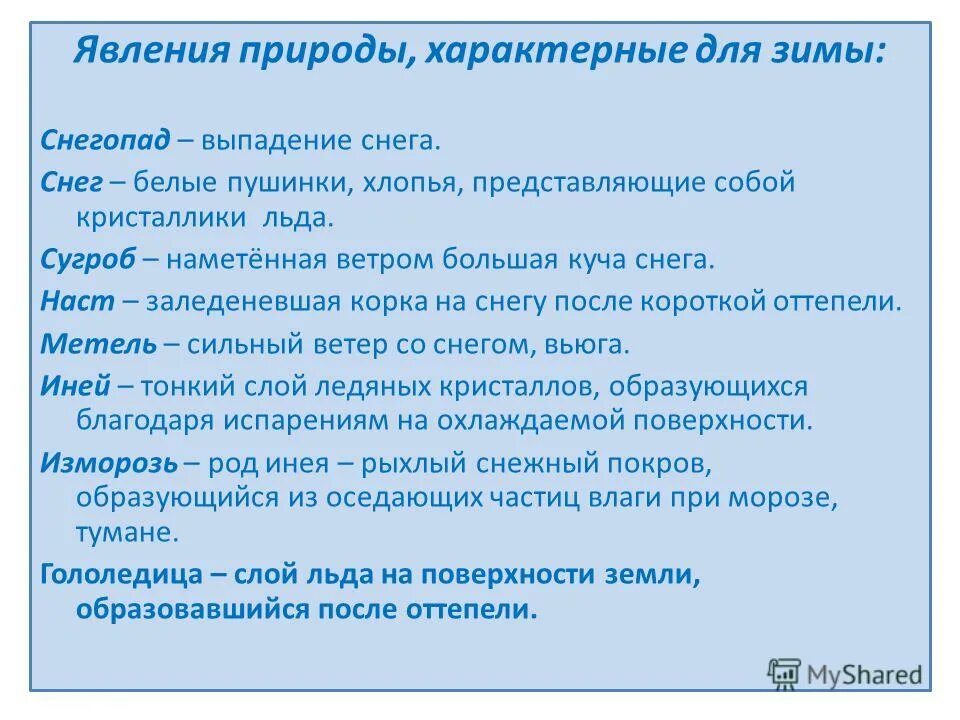 Явления природы, характерные для зимы:

Снегопад – выпадение снега.

Снег – белые пушинки, хлопья, представляющие собой кристаллики льда.

Сугроб – наметённая ветром большая куча снега.

Наст – заледеневшая корка на снегу после короткой оттепели.

Метель – сильный ветер со снегом, вьюга.

Иней – тонкий слой ледяных кристаллов, образующихся благодаря испарениям на охлаждаемой поверхности.

Изморозь – род инея – рыхлый снежный покров, образующийся из оседающих частиц влаги при морозе, тумане.

Гололедица – слой льда на поверхности земли, образовавшийся после оттепели.

MyShared